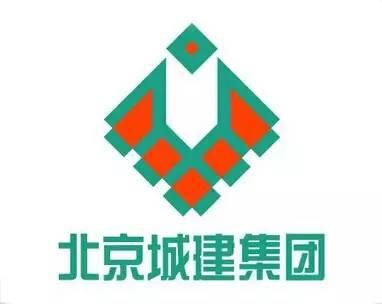 北京城建集团